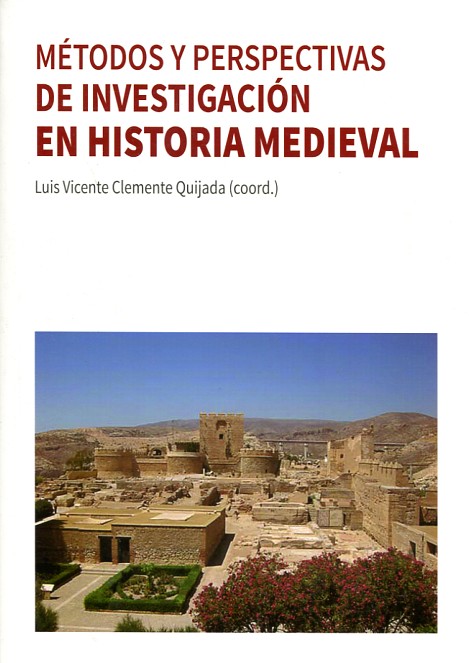 MÉTODOS Y PERSPECTIVAS
DE INVESTIGACIÓN
EN HISTORIA MEDIEVAL

Luis Vicente Clemente Quijada (coord.)